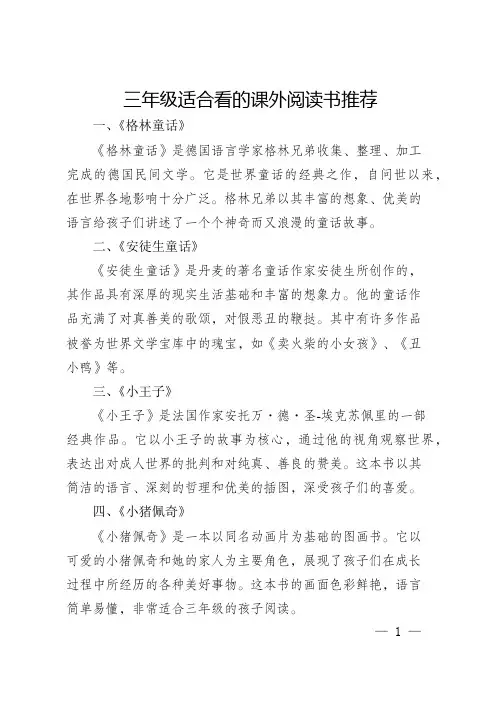 三年级适合看的课外阅读书推荐

一、《格林童话》

《格林童话》是德国语言学家格林兄弟收集、整理、加工完成的德国民间文学。它是世界童话的经典之作，自问世以来，在世界各地影响十分广泛。格林兄弟以其丰富的想象、优美的语言给孩子们讲述了一个个神奇而又浪漫的童话故事。

二、《安徒生童话》

《安徒生童话》是丹麦的著名童话作家安徒生所创作的，其作品具有深厚的现实生活基础和丰富的想象力。他的童话作品充满了对真善美的歌颂，对假恶丑的鞭挞。其中有许多作品被誉为世界文学宝库中的瑰宝，如《卖火柴的小女孩》、《丑小鸭》等。

三、《小王子》

《小王子》是法国作家安托万·德·圣-埃克苏佩里的一部经典作品。它以小王子的故事为核心，通过他的视角观察世界，表达出对成人世界的批判和对纯真、善良的赞美。这本书以其简洁的语言、深刻的哲理和优美的插图，深受孩子们的喜爱。

四、《小猪佩奇》

《小猪佩奇》是一本以同名动画片为基础的图画书。它以可爱的小猪佩奇和她的家人为主要角色，展现了孩子们在成长过程中所经历的各种美好事物。这本书的画面色彩鲜艳，语言简单易懂，非常适合三年级的孩子阅读。

— 1 —